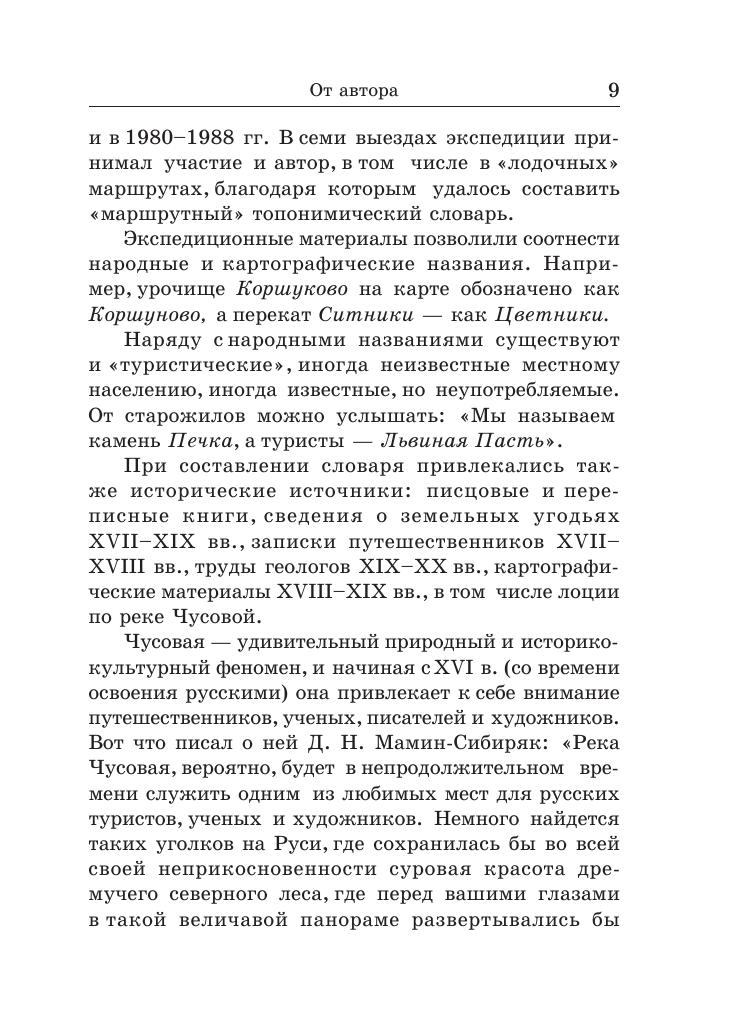 От автора 9

и в 1980–1988 гг. В семи выездах экспедиции принимал участие и автор, в том числе в «лодочных» маршрутах, благодаря которым удалось составить «маршрутный» топонимический словарь.

Экспедиционные материалы позволили соотнести народные и картографические названия. Например, урочище Коршуково на карте обозначено как Коршуново, а перекат Ситники — как Цветники.

Наряду с народными названиями существуют и «туристические», иногда неизвестные местному населению, иногда известные, но неупотребляемые. От старожилов можно услышать: «Мы называем камень Печка, а туристы — Львиная Пасть».

При составлении словаря привлекались также исторические источники: писцовые и переписные книги, сведения о земельных угодьях XVII–XIX вв., записки путешественников XVII–XVIII вв., труды геологов XIX–XX вв., картографические материалы XVIII–XIX вв., в том числе лоции по реке Чусовой.

Чусовая — удивительный природный и историко-культурный феномен, и начиная с XVI в. (со времени освоения русскими) она привлекает к себе внимание путешественников, ученых, писателей и художников. Вот что писал о ней Д. Н. Мамин-Сибиряк: «Река Чусовая, вероятно, будет в непродолжительном времени служить одним из любимых мест для русских туристов, ученых и художников. Немного найдется таких уголков на Руси, где сохранилась бы во всей своей неприкосновенности суровая красота дремучего северного леса, где перед вашими глазами в такой величавой панораме развертывались бы